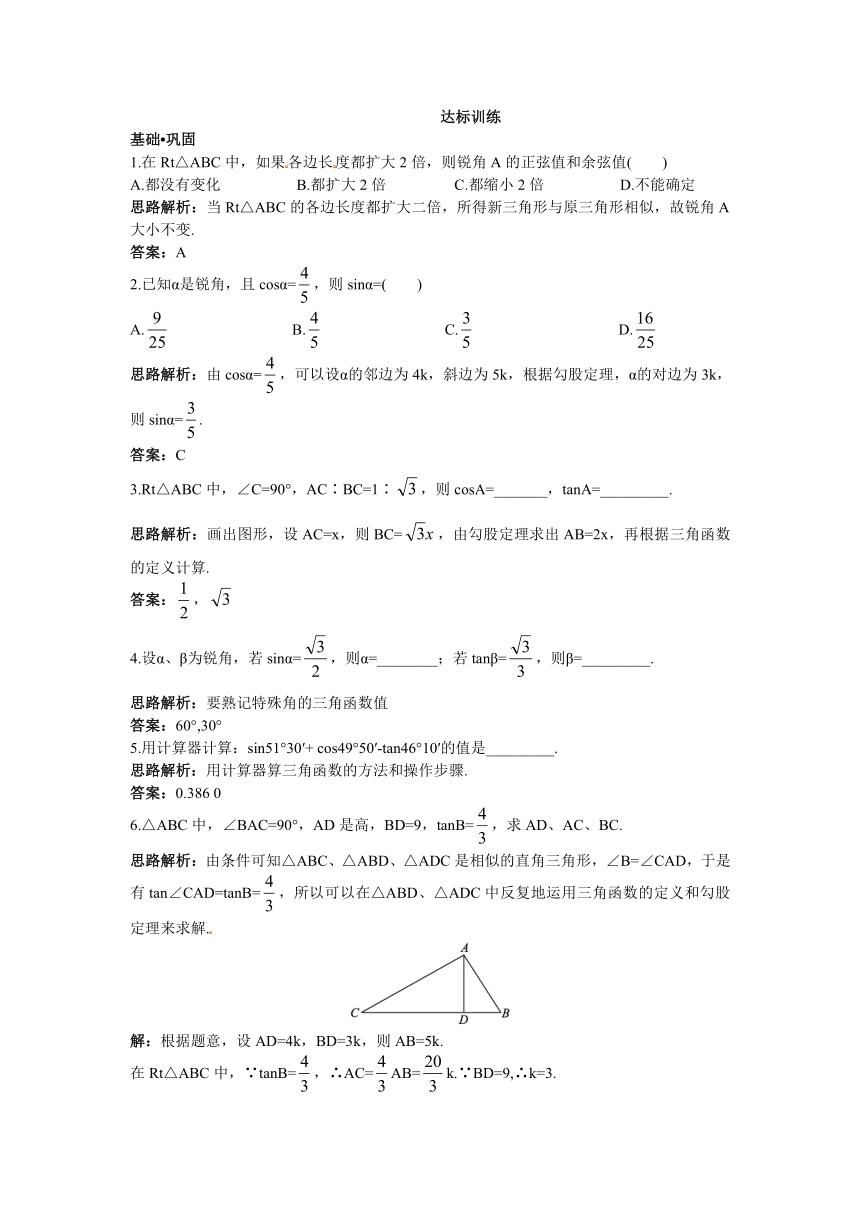 达标训练

基础•巩固

1.在 Rt△ABC 中，如果各边长度都扩大 2 倍，则锐角 A 的正弦值和余弦值(　　)

A.都没有变化　　B.都扩大 2 倍　　C.都缩小 2 倍　　D.不能确定

思路解析：当 Rt△ABC 的各边长度都扩大二倍，所得新三角形与原三角形相似，故锐角 A 大小不变.

答案：A

2.已知α是锐角，且 cosα=$\frac{4}{5}$，则 sinα=(　　)

A.$\frac{9}{25}$　　B.$\frac{4}{5}$　　C.$\frac{3}{5}$　　D.$\frac{16}{25}$

思路解析：由 cosα=$\frac{4}{5}$，可以设α的邻边为 4k，斜边为 5k，根据勾股定理，α的对边为 3k，则 sinα=$\frac{3}{5}$.

答案：C

3.Rt△ABC 中，∠C=90°，AC∶BC=1∶$\sqrt{3}$，则 cosA=_______，tanA=_________.

思路解析：画出图形，设 AC=x，则 BC=$\sqrt{3}x$，由勾股定理求出 AB=2x，再根据三角函数的定义计算.

答案：$\frac{1}{2}$，$\sqrt{3}$

4.设α、β为锐角，若 sinα=$\frac{\sqrt{3}}{2}$，则α=________；若 tanβ=$\frac{\sqrt{3}}{3}$，则β=_________.

思路解析：要熟记特殊角的三角函数值

答案：60°,30°

5.用计算器计算：sin51°30′+ cos49°50′-tan46°10′的值是_________.

思路解析：用计算器算三角函数的方法和操作步骤.

答案：0.386 0

6.△ABC 中，∠BAC=90°，AD 是高，BD=9，tanB=$\frac{4}{3}$，求 AD、AC、BC.

思路解析：由条件可知△ABC、△ABD、△ADC 是相似的直角三角形，∠B=∠CAD，于是有 tan∠CAD=tanB=$\frac{4}{3}$，所以可以在△ABD、△ADC 中反复地运用三角函数的定义和勾股定理来求解.

A
C　D　B

解：根据题意，设 AD=4k，BD=3k，则 AB=5k.

在 Rt△ABC 中，∵tanB=$\frac{4}{3}$，∴AC=$\frac{4}{3}$AB=$\frac{20}{3}$k.∵BD=9,∴k=3.